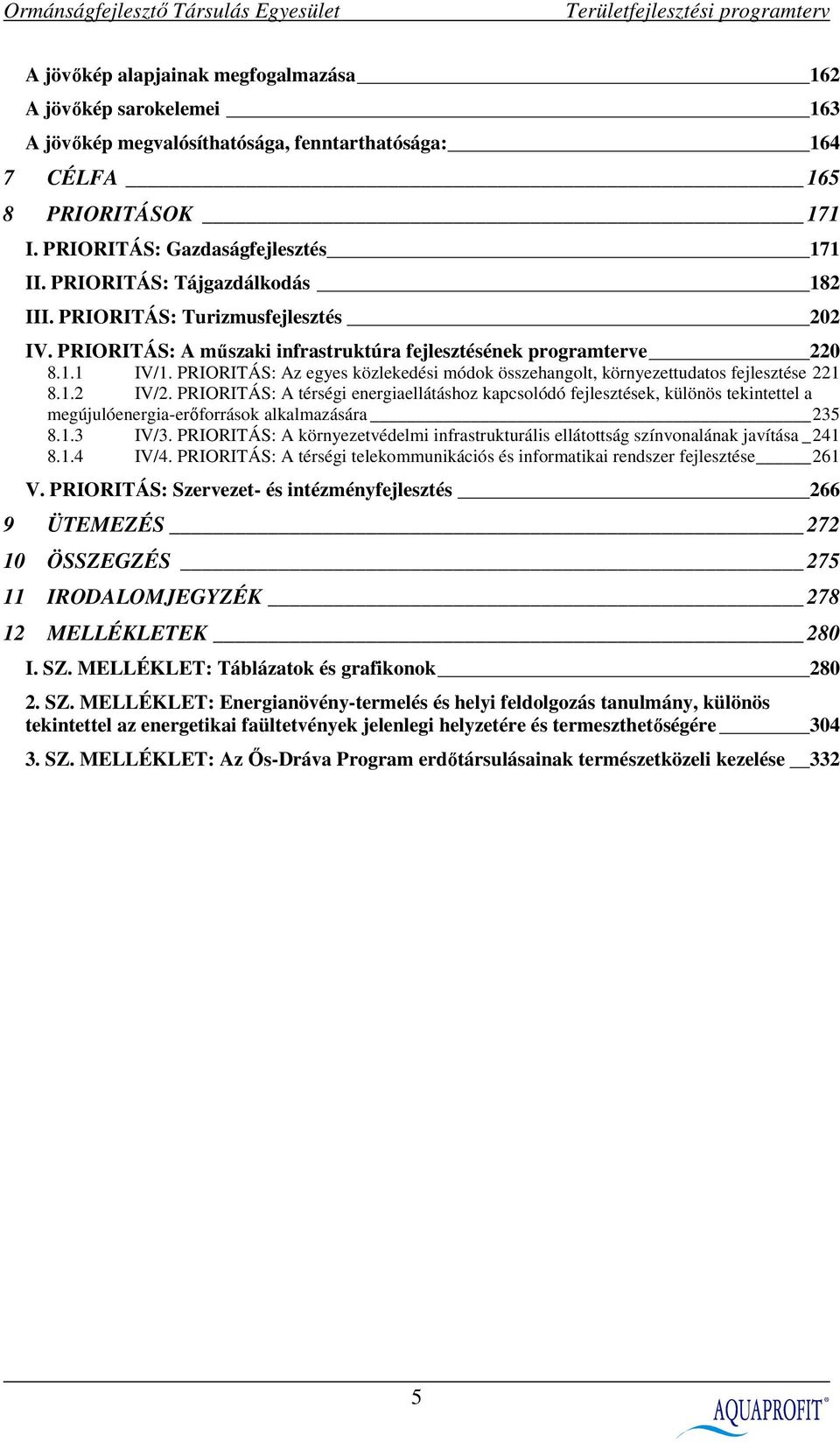 Ormánságfejlesztő Társulás Egyesület Területfejlesztési programterv

A jövőkép alapjainak megfogalmazása 162
A jövőkép sarokelemei 163
A jövőkép megvalósíthatósága, fenntarthatósága: 164
7 CÉLFA 165
8 PRIORITÁSOK 171
I. PRIORITÁS: Gazdaságfejlesztés 171
II. PRIORITÁS: Tájgazdálkodás 182
III. PRIORITÁS: Turizmusfejlesztés 202
IV. PRIORITÁS: A műszaki infrastruktúra fejlesztésének programterve 220
8.1.1 IV/1. PRIORITÁS: Az egyes közlekedési módok összehangolt, környezettudatos fejlesztése 221
8.1.2 IV/2. PRIORITÁS: A térségi energiaellátáshoz kapcsolódó fejlesztések, különös tekintettel a megújulóenergia-erőforrások alkalmazására 235
8.1.3 IV/3. PRIORITÁS: A környezetvédelmi infrastrukturális ellátottság színvonalának javítása 241
8.1.4 IV/4. PRIORITÁS: A térségi telekommunikációs és informatikai rendszer fejlesztése 261
V. PRIORITÁS: Szervezet- és intézményfejlesztés 266
9 ÜTEMEZÉS 272
10 ÖSSZEGZÉS 275
11 IRODALOMJEGYZÉK 278
12 MELLÉKLETEK 280
I. SZ. MELLÉKLET: Táblázatok és grafikonok 280
2. SZ. MELLÉKLET: Energianövény-termelés és helyi feldolgozás tanulmány, különös tekintettel az energetikai faültetvények jelenlegi helyzetére és termeszthetőségére 304
3. SZ. MELLÉKLET: Az Ős-Dráva Program erdőtársulásainak természetközeli kezelése 332

5
AQUAPROFIT®